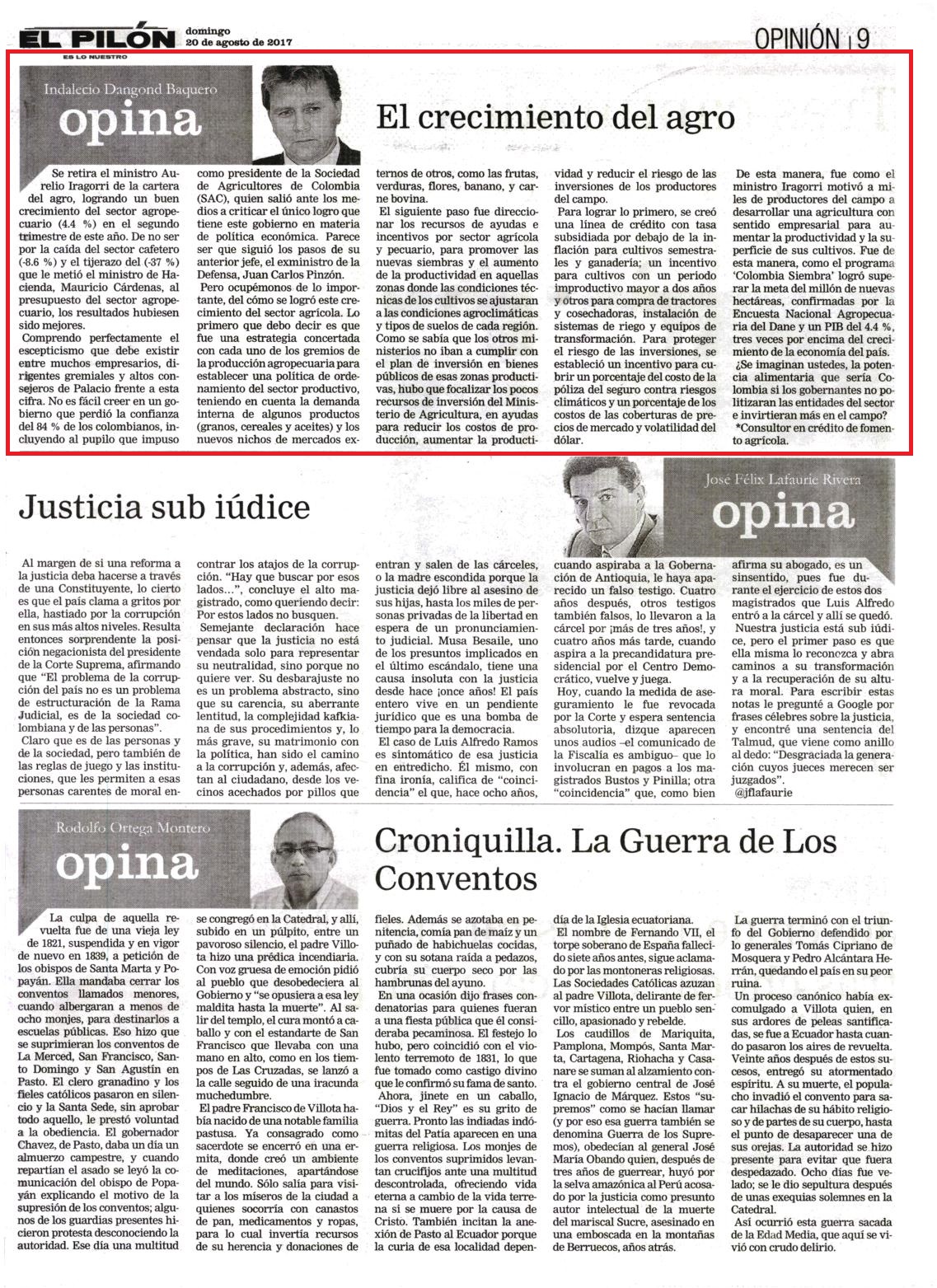 EL PILÓN
ES LO NUESTRO
domingo 20 de agosto de 2017

OPINIÓN | 9

Indalecio Dangond Baquero
opina

El crecimiento del agro

Se retira el ministro Aurelio Iragorri de la cartera del agro, logrando un buen crecimiento del sector agropecuario (4.4 %) en el segundo trimestre de este año. De no ser por la caída del sector cafetero (-8.6 %) y el tijerazo del (-37 %) que le metió el ministro de Hacienda, Mauricio Cárdenas, al presupuesto del sector agropecuario, los resultados hubiesen sido mejores.

Comprendo perfectamente el escepticismo que debe existir entre muchos empresarios, dirigentes gremiales y altos consejeros de Palacio frente a esta cifra. No es fácil creer en un gobierno que perdió la confianza del 84 % de los colombianos, incluyendo al pupilo que impuso como presidente de la Sociedad de Agricultores de Colombia (SAC), quien salió ante los medios a criticar el único logro que tiene este gobierno en materia de política económica. Parece ser que siguió los pasos de su anterior jefe, el exministro de la Defensa, Juan Carlos Pinzón.

Pero ocupémonos de lo importante, del cómo se logró este crecimiento del sector agrícola. Lo primero que debo decir es que fue una estrategia concertada con cada uno de los gremios de la producción agropecuaria para establecer una política de ordenamiento del sector productivo, teniendo en cuenta la demanda interna de algunos productos (granos, cereales y aceites) y los nuevos nichos de mercados externos de otros, como las frutas, verduras, flores, banano, y carne bovina.

El siguiente paso fue direccionar los recursos de ayudas e incentivos por sector agrícola y pecuario, para promover las nuevas siembras y el aumento de la productividad en aquellas zonas donde las condiciones técnicas de los cultivos se ajustaran a las condiciones agroclimáticas y tipos de suelos de cada región. Como se sabía que los otros ministerios no iban a cumplir con el plan de inversión en bienes públicos de esas zonas productivas, hubo que focalizar los pocos recursos de inversión del Ministerio de Agricultura, en ayudas para reducir los costos de producción, aumentar la productividad y reducir el riesgo de las inversiones de los productores del campo.

Para lograr lo primero, se creó una línea de crédito con tasa subsidiada por debajo de la inflación para cultivos semestrales y ganadería; un incentivo para cultivos con un periodo improductivo mayor a dos años y otros para compra de tractores y cosechadoras, instalación de sistemas de riego y equipos de transformación. Para proteger el riesgo de las inversiones, se estableció un incentivo para cubrir un porcentaje del costo de la póliza del seguro contra riesgos climáticos y un porcentaje de los costos de las coberturas de precios de mercado y volatilidad del dólar.

De esta manera, fue como el ministro Iragorri motivó a miles de productores del campo a desarrollar una agricultura con sentido empresarial para aumentar la productividad y la superficie de sus cultivos. Fue de esta manera, como el programa 'Colombia Siembra' logró superar la meta del millón de nuevas hectáreas, confirmadas por la Encuesta Nacional Agropecuaria del Dane y un PIB del 4.4 %, tres veces por encima del crecimiento de la economía del país.

¿Se imaginan ustedes, la potencia alimentaria que sería Colombia si los gobernantes no politizaran las entidades del sector e invirtieran más en el campo?

*Consultor en crédito de fomento agrícola.

Justicia sub iúdice

José Félix Lafaurie Rivera
opina

Al margen de si una reforma a la justicia deba hacerse a través de una Constituyente, lo cierto es que el país clama a gritos por ella, hastiado por la corrupción en sus más altos niveles. Resulta entonces sorprendente la posición negacionista del presidente de la Corte Suprema, afirmando que "El problema de la corrupción del país no es un problema de estructuración de la Rama Judicial, es de la sociedad colombiana y de las personas".

Claro que es de las personas y de la sociedad, pero también de las reglas de juego y las instituciones, que les permiten a esas personas carentes de moral encontrar los atajos de la corrupción. "Hay que buscar por esos lados…", concluye el alto magistrado, como queriendo decir: Por estos lados no busquen.

Semejante declaración hace pensar que la justicia no está vendada solo para representar su neutralidad, sino porque no quiere ver. Su desbarajuste no es un problema abstracto, sino que su carencia, su aberrante lentitud, la complejidad kafkiana de sus procedimientos y, lo más grave, su matrimonio con la política, han sido el camino a la corrupción y, además, afectan al ciudadano, desde los vecinos acechados por pillos que entran y salen de las cárceles, o la madre escondida porque la justicia dejó libre al asesino de sus hijas, hasta los miles de personas privadas de la libertad en espera de un pronunciamiento judicial. Musa Besaile, uno de los presuntos implicados en el último escándalo, tiene una causa insoluta con la justicia desde hace ¡once años! El país entero vive en un pendiente jurídico que es una bomba de tiempo para la democracia.

El caso de Luis Alfredo Ramos es sintomático de esa justicia en entredicho. Él mismo, con fina ironía, califica de "coincidencia" el que, hace ocho años, cuando aspiraba a la Gobernación de Antioquia, le haya aparecido un falso testigo. Cuatro años después, otros testigos también falsos, lo llevaron a la cárcel por ¡más de tres años!, y cuatro años más tarde, cuando aspira a la precandidatura presidencial por el Centro Democrático, vuelve y juega.

Hoy, cuando la medida de aseguramiento le fue revocada por la Corte y espera sentencia absolutoria, dizque aparecen unos audios –el comunicado de la Fiscalía es ambiguo– que lo involucran en pagos a los magistrados Bustos y Pinilla; otra "coincidencia" que, como bien afirma su abogado, es un sinsentido, pues fue durante el ejercicio de estos dos magistrados que Luis Alfredo entró a la cárcel y allí se quedó.

Nuestra justicia está sub iúdice, pero el primer paso es que ella misma lo reconozca y abra caminos a su transformación y a la recuperación de su altura moral. Para escribir estas notas le pregunté a Google por frases célebres sobre la justicia, y encontré una sentencia del Talmud, que viene como anillo al dedo: "Desgraciada la generación cuyos jueces merecen ser juzgados".

@jflafaurie

Rodolfo Ortega Montero
opina

Croniquilla. La Guerra de Los Conventos

La culpa de aquella revuelta fue de una vieja ley de 1821, suspendida y en vigor de nuevo en 1839, a petición de los obispos de Santa Marta y Popayán. Ella mandaba cerrar los conventos llamados menores, cuando albergaran a menos de ocho monjes, para destinarlos a escuelas públicas. Eso hizo que se suprimieran los conventos de La Merced, San Francisco, Santo Domingo y San Agustín en Pasto. El clero granadino y los fieles católicos pasaron en silencio y la Santa Sede, sin aprobar todo aquello, le prestó voluntad a la obediencia. El gobernador Chavez, de Pasto, daba un día un almuerzo campestre, y cuando repartían el asado se leyó la comunicación del obispo de Popayán explicando el motivo de la supresión de los conventos; algunos de los guardias presentes hicieron protesta desconociendo la autoridad. Ese día una multitud se congregó en la Catedral, y allí, subido en un púlpito, entre un pavoroso silencio, el padre Villota hizo una prédica incendiaria. Con voz gruesa de emoción pidió al pueblo que desobedeciera al Gobierno y "se opusiera a esa ley maldita hasta la muerte". Al salir del templo, el cura montó a caballo y con el estandarte de San Francisco que llevaba con una mano en alto, como en los tiempos de Las Cruzadas, se lanzó a la calle seguido de una iracunda muchedumbre.

El padre Francisco de Villota había nacido de una notable familia pastusa. Ya consagrado como sacerdote se encerró en una ermita, donde creó un ambiente de meditaciones, apartándose del mundo. Sólo salía para visitar a los míseros de la ciudad a quienes socorría con canastos de pan, medicamentos y ropas, para lo cual invertía recursos de su herencia y donaciones de fieles. Además se azotaba en penitencia, comía pan de maíz y un puñado de habichuelas cocidas, y con su sotana raída a pedazos, cubría su cuerpo seco por las hambrunas del ayuno.

En una ocasión dijo frases condenatorias para quienes fueran a una fiesta pública que él consideraba pecaminosa. El festejo lo hubo, pero coincidió con el violento terremoto de 1831, lo que fue tomado como castigo divino que le confirmó su fama de santo.

Ahora, jinete en un caballo, "Dios y el Rey" es su grito de guerra. Pronto las indiadas indómitas del Patía aparecen en una guerra religiosa. Los monjes de los conventos suprimidos levantan crucifijos ante una multitud descontrolada, ofreciendo vida eterna a cambio de la vida terrena si se muere por la causa de Cristo. También incitan la anexión de Pasto al Ecuador porque la curia de esa localidad dependía de la Iglesia ecuatoriana.

El nombre de Fernando VII, el torpe soberano de España fallecido siete años antes, sigue aclamado por las montoneras religiosas. Las Sociedades Católicas azuzan al padre Villota, delirante de fervor místico entre un pueblo sencillo, apasionado y rebelde.

Los caudillos de Mariquita, Pamplona, Mompós, Santa Marta, Cartagena, Riohacha y Casanare se suman al alzamiento contra el gobierno central de José Ignacio de Márquez. Estos "supremos" como se hacían llamar (y por eso esa guerra también se denomina Guerra de los Supremos), obedecían al general José María Obando quien, después de tres años de guerrear, huyó por la selva amazónica al Perú acosado por la justicia como presunto autor intelectual de la muerte del mariscal Sucre, asesinado en una emboscada en la montañas de Berruecos, años atrás.

La guerra terminó con el triunfo del Gobierno defendido por lo generales Tomás Cipriano de Mosquera y Pedro Alcántara Herrán, quedando el país en su peor ruina.

Un proceso canónico había excomulgado a Villota quien, en sus ardores de peleas santificadas, se fue a Ecuador hasta cuando pasaron los aires de revuelta. Veinte años después de estos sucesos, entregó su atormentado espíritu. A su muerte, el populacho invadió el convento para sacar hilachas de su hábito religioso y de partes de su cuerpo, hasta el punto de desaparecer una de sus orejas. La autoridad se hizo presente para evitar que fuera despedazado. Ocho días fue velado; se le dio sepultura después de unas exequias solemnes en la Catedral.

Así ocurrió esta guerra sacada de la Edad Media, que aquí se vivió con crudo delirio.